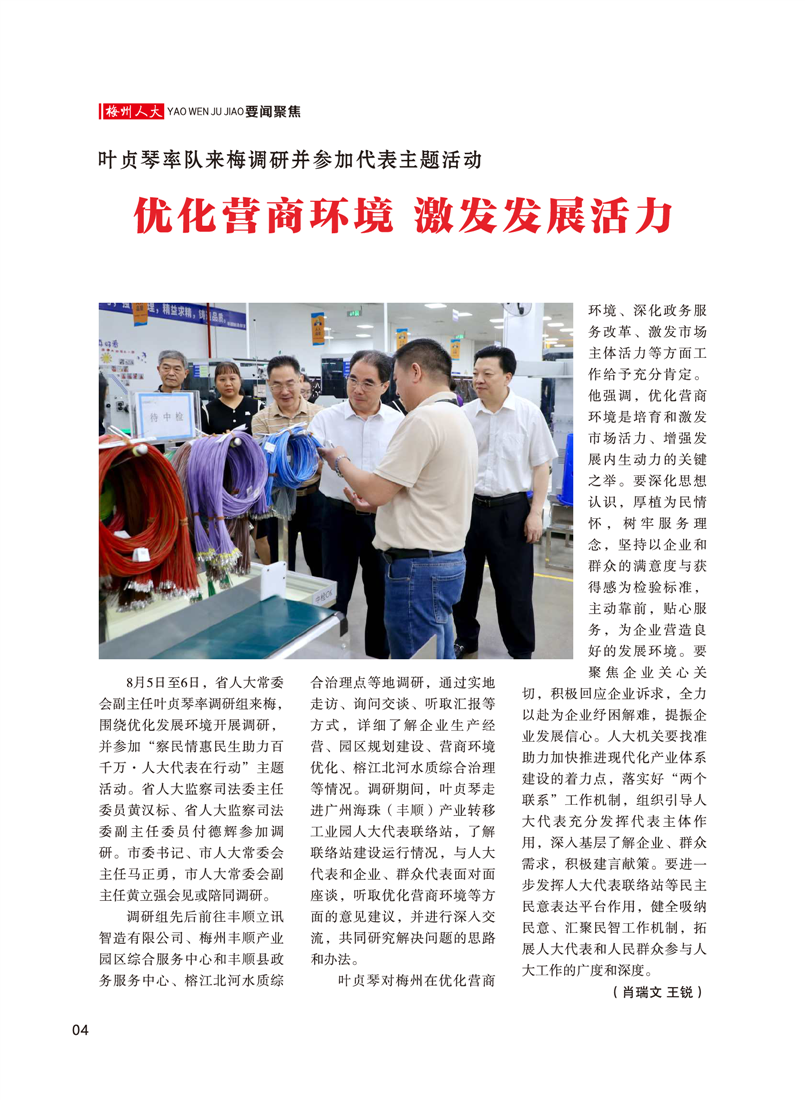 梅州人大 YAO WEN JU JIAO 要闻聚焦

叶贞琴率队来梅调研并参加代表主题活动

优化营商环境 激发发展活力

8月5日至6日，省人大常委会副主任叶贞琴率调研组来梅，围绕优化发展环境开展调研，并参加“察民情惠民生助力百千万·人大代表在行动”主题活动。省人大监察司法委主任委员黄汉标、省人大监察司法委副主任委员付德辉参加调研。市委书记、市人大常委会主任马正勇，市人大常委会副主任黄立强会见或陪同调研。

调研组先后前往丰顺立讯智造有限公司、梅州丰顺产业园区综合服务中心和丰顺县政务服务中心、榕江北河水质综合治理点等地调研，通过实地走访、询问交谈、听取汇报等方式，详细了解企业生产经营、园区规划建设、营商环境优化、榕江北河水质综合治理等情况。调研期间，叶贞琴走进广州海珠（丰顺）产业转移工业园人大代表联络站，了解联络站建设运行情况，与人大代表和企业、群众代表面对面座谈，听取优化营商环境等方面的意见建议，并进行深入交流，共同研究解决问题的思路和办法。

叶贞琴对梅州在优化营商环境、深化政务服务改革、激发市场主体活力等方面工作给予充分肯定。他强调，优化营商环境是培育和激发市场活力、增强发展内生动力的关键之举。要深化思想认识，厚植为民情怀，树牢服务理念，坚持以企业和群众的满意度与获得感为检验标准，主动靠前，贴心服务，为企业营造良好的发展环境。要聚焦企业关心关切，积极回应企业诉求，全力以赴为企业纾困解难，提振企业发展信心。人大机关要找准助力加快推进现代化产业体系建设的着力点，落实好“两个联系”工作机制，组织引导人大代表充分发挥代表主体作用，深入基层了解企业、群众需求，积极建言献策。要进一步发挥人大代表联络站等民主民意表达平台作用，健全吸纳民意、汇聚民智工作机制，拓展人大代表和人民群众参与人大工作的广度和深度。

（肖瑞文 王锐）

04